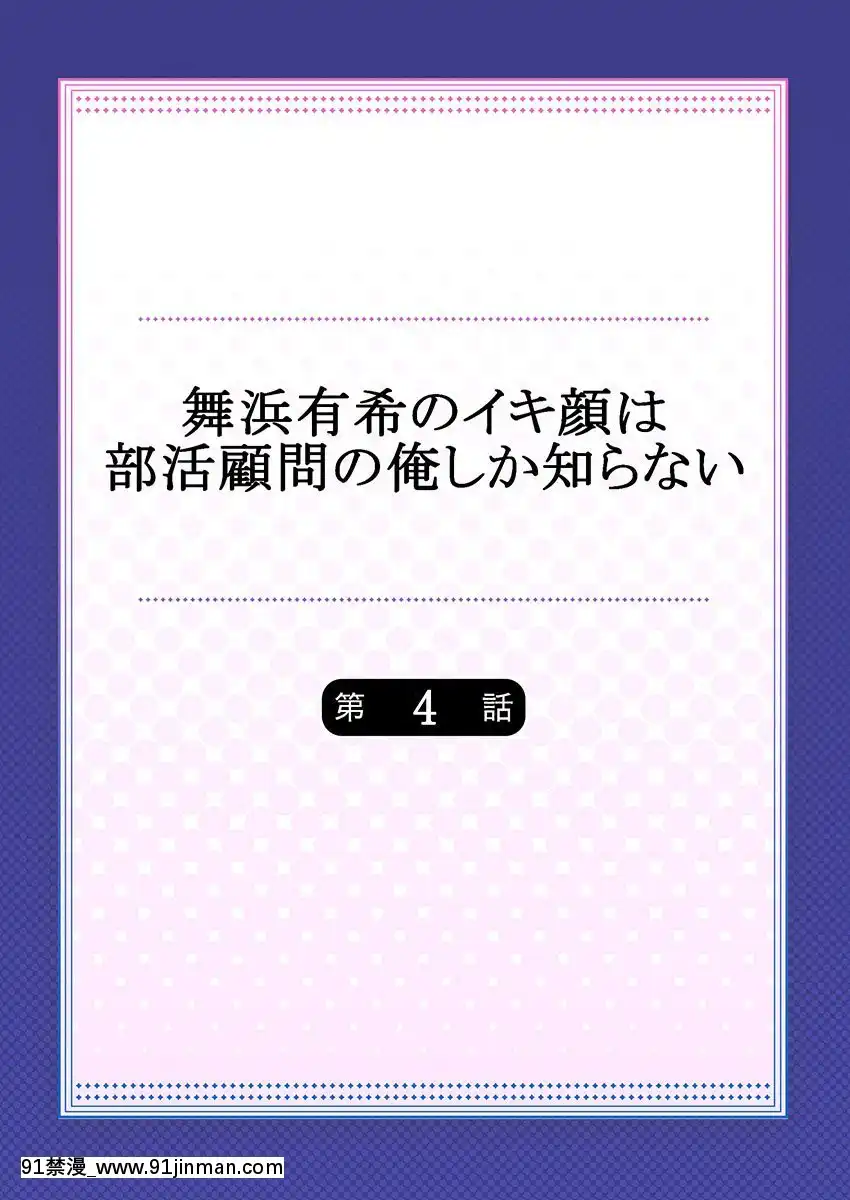 舞浜有希のイキ顔は
部活顧問の俺しか知らない

第 4 話

91禁漫_www.91jinman.com